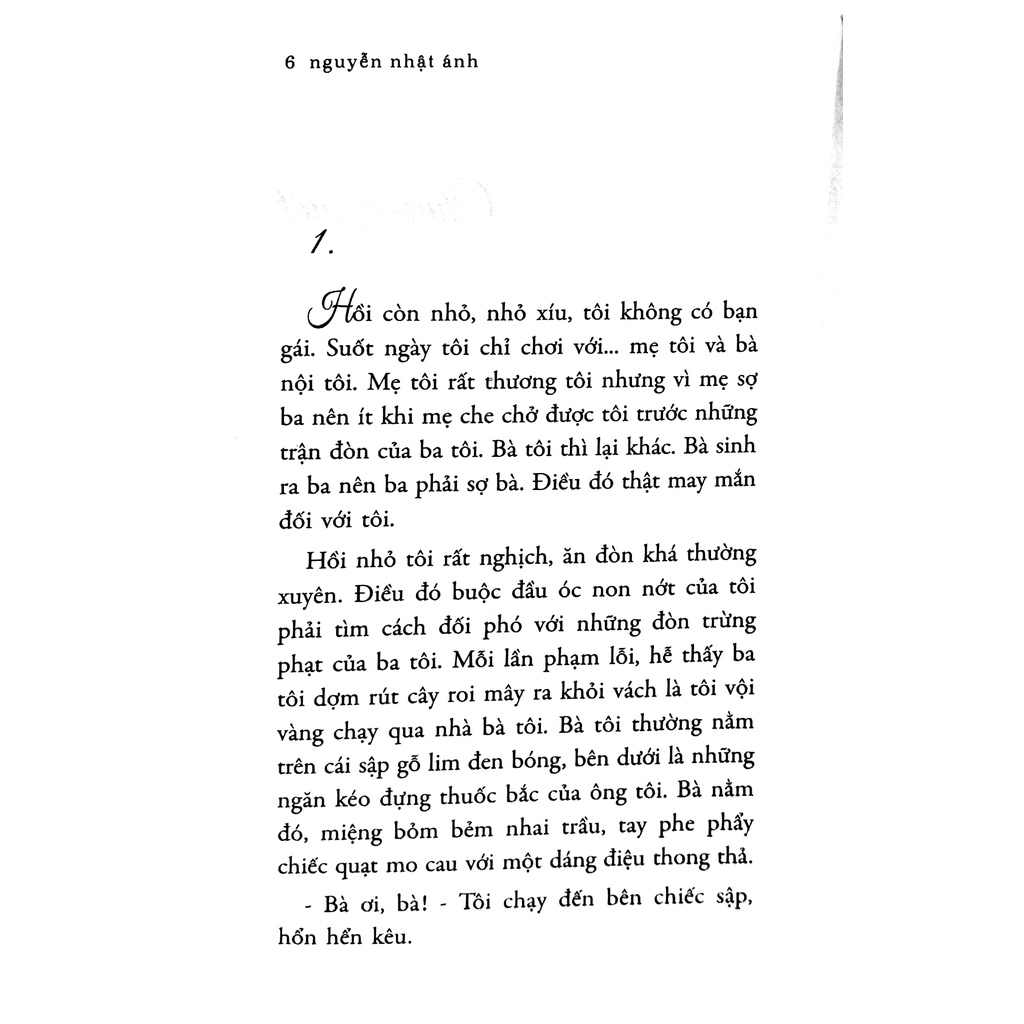 6 nguyễn nhật ánh

1.

Hồi còn nhỏ, nhỏ xíu, tôi không có bạn gái. Suốt ngày tôi chỉ chơi với... mẹ tôi và bà nội tôi. Mẹ tôi rất thương tôi nhưng vì mẹ sợ ba nên ít khi mẹ che chở được tôi trước những trận đòn của ba tôi. Bà tôi thì lại khác. Bà sinh ra ba nên ba phải sợ bà. Điều đó thật may mắn đối với tôi.

Hồi nhỏ tôi rất nghịch, ăn đòn khá thường xuyên. Điều đó buộc đầu óc non nớt của tôi phải tìm cách đối phó với những đòn trừng phạt của ba tôi. Mỗi lần phạm lỗi, hễ thấy ba tôi dợm rút cây roi mây ra khỏi vách là tôi vội vàng chạy qua nhà bà tôi. Bà tôi thường nằm trên cái sập gỗ lim đen bóng, bên dưới là những ngăn kéo đựng thuốc bắc của ông tôi. Bà nằm đó, miệng bỏm bẻm nhai trầu, tay phe phẩy chiếc quạt mo cau với một dáng điệu thong thả.

- Bà ơi, bà! - Tôi chạy đến bên chiếc sập, hổn hển kêu.